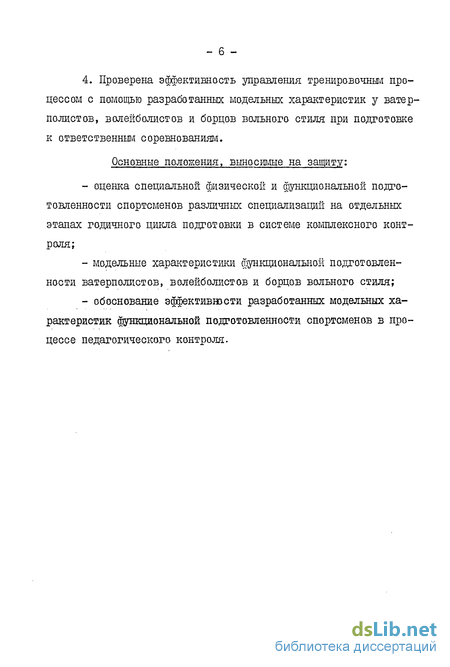 - 6 -

4. Проверена эффективность управления тренировочным процессом с помощью разработанных модельных характеристик у ватерполистов, волейболистов и борцов вольного стиля при подготовке к ответственным соревнованиям.

Основные положения, выносимые на защиту:

- оценка специальной физической и функциональной подготовленности спортсменов различных специализаций на отдельных этапах годичного цикла подготовки в системе комплексного контроля;

- модельные характеристики функциональной подготовленности ватерполистов, волейболистов и борцов вольного стиля;

- обоснование эффективности разработанных модельных характеристик функциональной подготовленности спортсменов в процессе педагогического контроля.

dsLib.net
библиотека диссертаций